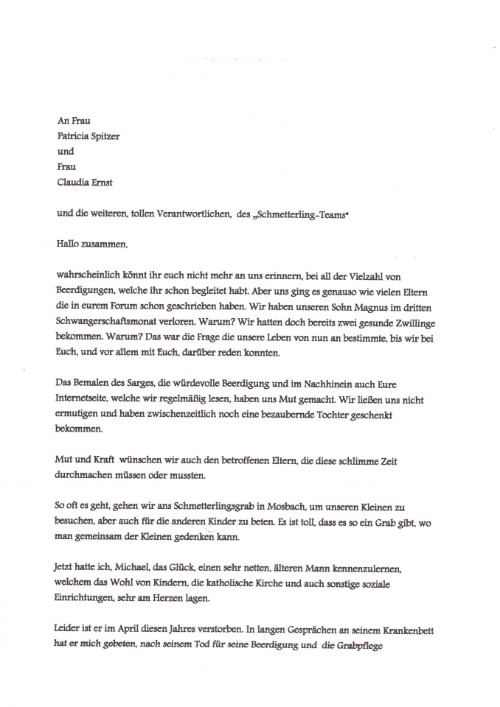 An Frau
Patricia Spitzer
und
Frau
Claudia Ernst

und die weiteren, tollen Verantwortlichen, des „Schmetterling-Teams"

Hallo zusammen,

wahrscheinlich könnt ihr euch nicht mehr an uns erinnern, bei all der Vielzahl von Beerdigungen, welche ihr schon begleitet habt. Aber uns ging es genauso wie vielen Eltern die in eurem Forum schon geschrieben haben. Wir haben unseren Sohn Magnus im dritten Schwangerschaftsmonat verloren. Warum? Wir hatten doch bereits zwei gesunde Zwillinge bekommen. Warum? Das war die Frage die unsere Leben von nun an bestimmte, bis wir bei Euch, und vor allem mit Euch, darüber reden konnten.

Das Bemalen des Sarges, die würdevolle Beerdigung und im Nachhinein auch Eure Internetseite, welche wir regelmäßig lesen, haben uns Mut gemacht. Wir ließen uns nicht ermutigen und haben zwischenzeitlich noch eine bezaubernde Tochter geschenkt bekommen.

Mut und Kraft wünschen wir auch den betroffenen Eltern, die diese schlimme Zeit durchmachen müssen oder mussten.

So oft es geht, gehen wir ans Schmetterlingsgrab in Mosbach, um unseren Kleinen zu besuchen, aber auch für die anderen Kinder zu beten. Es ist toll, dass es so ein Grab gibt, wo man gemeinsam der Kleinen gedenken kann.

Jetzt hatte ich, Michael, das Glück, einen sehr netten, älteren Mann kennenzulernen, welchem das Wohl von Kindern, die katholische Kirche und auch sonstige soziale Einrichtungen, sehr am Herzen lagen.

Leider ist er im April diesen Jahres verstorben. In langen Gesprächen an seinem Krankenbett hat er mich gebeten, nach seinem Tod für seine Beerdigung und die Grabpflege